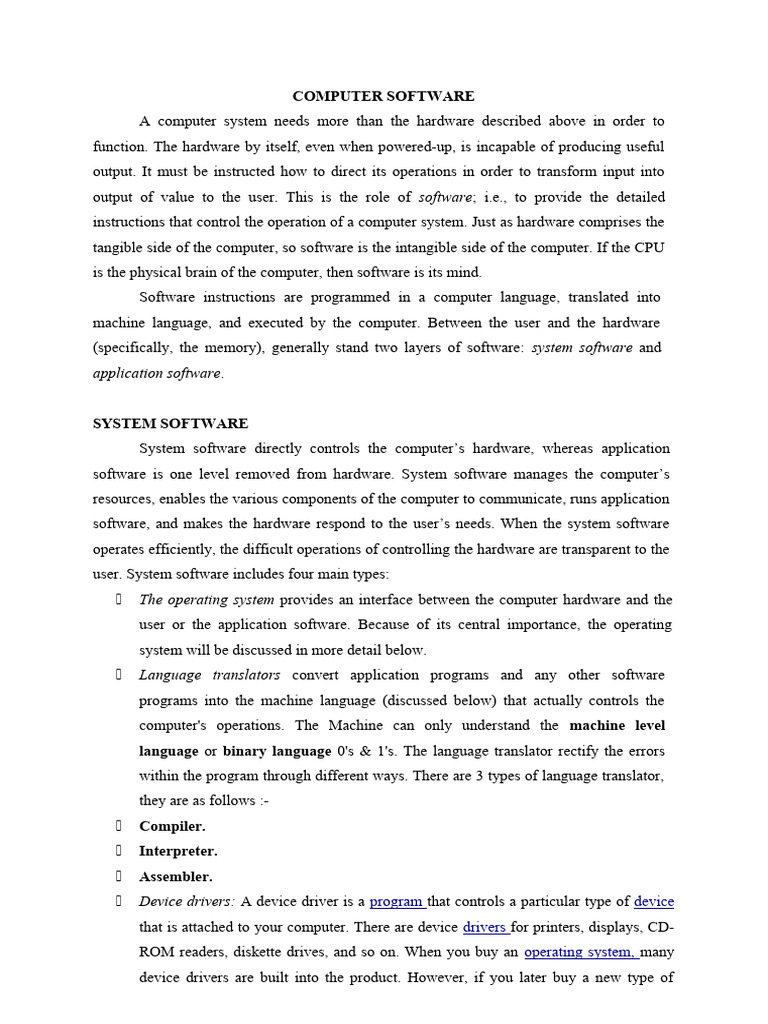 COMPUTER SOFTWARE

A computer system needs more than the hardware described above in order to function. The hardware by itself, even when powered-up, is incapable of producing useful output. It must be instructed how to direct its operations in order to transform input into output of value to the user. This is the role of software; i.e., to provide the detailed instructions that control the operation of a computer system. Just as hardware comprises the tangible side of the computer, so software is the intangible side of the computer. If the CPU is the physical brain of the computer, then software is its mind.

Software instructions are programmed in a computer language, translated into machine language, and executed by the computer. Between the user and the hardware (specifically, the memory), generally stand two layers of software: system software and application software.

SYSTEM SOFTWARE

System software directly controls the computer's hardware, whereas application software is one level removed from hardware. System software manages the computer's resources, enables the various components of the computer to communicate, runs application software, and makes the hardware respond to the user's needs. When the system software operates efficiently, the difficult operations of controlling the hardware are transparent to the user. System software includes four main types:

 The operating system provides an interface between the computer hardware and the user or the application software. Because of its central importance, the operating system will be discussed in more detail below.

 Language translators convert application programs and any other software programs into the machine language (discussed below) that actually controls the computer's operations. The Machine can only understand the machine level language or binary language 0's & 1's. The language translator rectify the errors within the program through different ways. There are 3 types of language translator, they are as follows :-

 Compiler.

 Interpreter.

 Assembler.

 Device drivers: A device driver is a program that controls a particular type of device that is attached to your computer. There are device drivers for printers, displays, CD-ROM readers, diskette drives, and so on. When you buy an operating system, many device drivers are built into the product. However, if you later buy a new type of